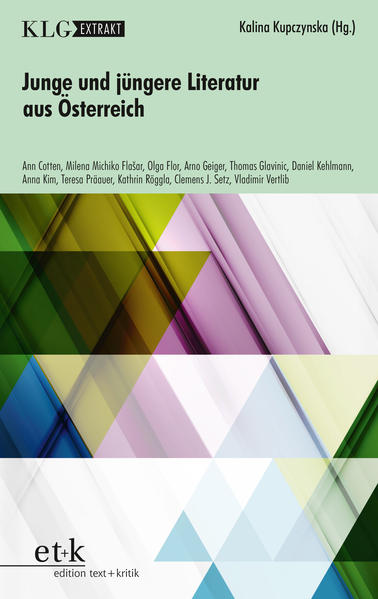 KLG EXTRAKT

Kalina Kupczynska (Hg.)

Junge und jüngere Literatur aus Österreich

Ann Cotten, Milena Michiko Flašar, Olga Flor, Arno Geiger, Thomas Glavinic, Daniel Kehlmann, Anna Kim, Teresa Präauer, Kathrin Röggla, Clemens J. Setz, Vladimir Vertlib

et+k
edition text+kritik